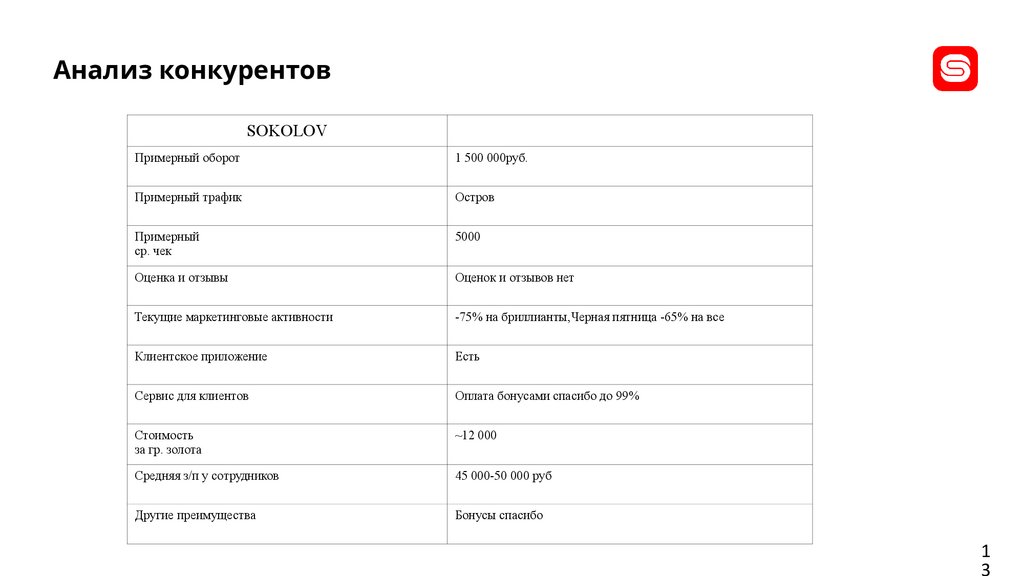 Анализ конкурентов

| SOKOLOV | |
|---|---|
| Примерный оборот | 1 500 000руб. |
| Примерный трафик | Остров |
| Примерный ср. чек | 5000 |
| Оценка и отзывы | Оценок и отзывов нет |
| Текущие маркетинговые активности | -75% на бриллианты,Черная пятница -65% на все |
| Клиентское приложение | Есть |
| Сервис для клиентов | Оплата бонусами спасибо до 99% |
| Стоимость за гр. золота | ~12 000 |
| Средняя з/п у сотрудников | 45 000-50 000 руб |
| Другие преимущества | Бонусы спасибо |

13